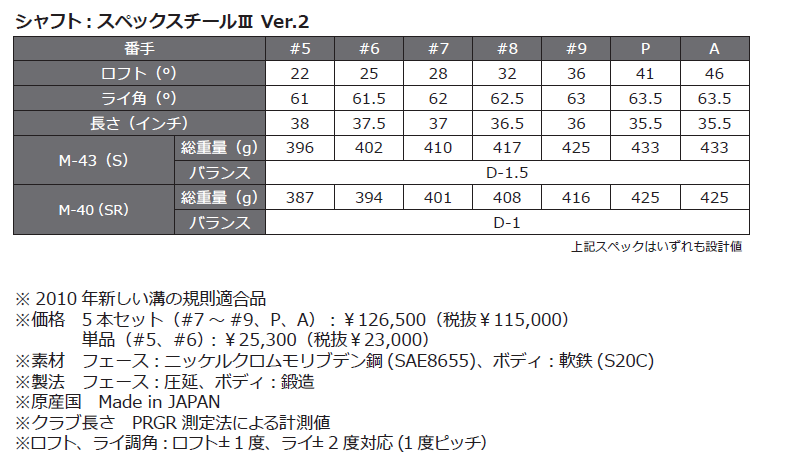 シャフト：スペックスチールⅢ Ver.2

| 番手 | | #5 | #6 | #7 | #8 | #9 | P | A |
|---|---|---|---|---|---|---|---|---|
| ロフト（°） | | 22 | 25 | 28 | 32 | 36 | 41 | 46 |
| ライ角（°） | | 61 | 61.5 | 62 | 62.5 | 63 | 63.5 | 63.5 |
| 長さ（インチ） | | 38 | 37.5 | 37 | 36.5 | 36 | 35.5 | 35.5 |
| M-43（S） | 総重量（g） | 396 | 402 | 410 | 417 | 425 | 433 | 433 |
| | バランス | D-1.5 | | | | | | |
| M-40（SR） | 総重量（g） | 387 | 394 | 401 | 408 | 416 | 425 | 425 |
| | バランス | D-1 | | | | | | |

上記スペックはいずれも設計値

※2010年新しい溝の規則適合品
※価格 5本セット（#7～#9、P、A）：¥126,500（税抜¥115,000）
単品（#5、#6）：¥25,300（税抜¥23,000）
※素材 フェース：ニッケルクロムモリブデン鋼（SAE8655）、ボディ：軟鉄（S20C）
※製法 フェース：圧延、ボディ：鍛造
※原産国 Made in JAPAN
※クラブ長さ PRGR測定法による計測値
※ロフト、ライ調角：ロフト±1度、ライ±2度対応（1度ピッチ）